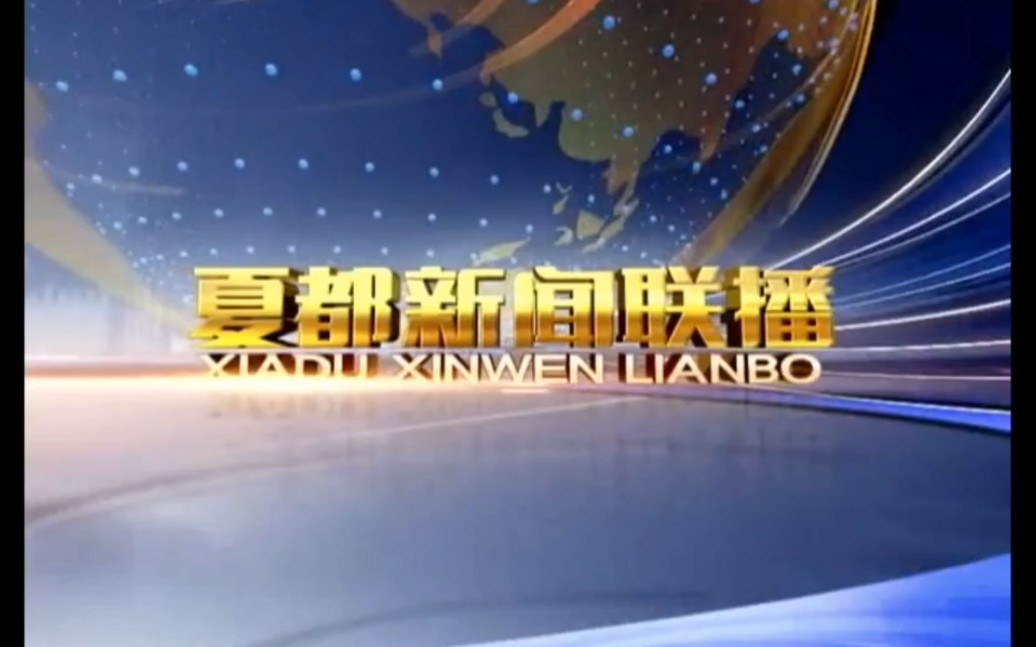 夏都新闻联播
XIADU XINWEN LIANBO